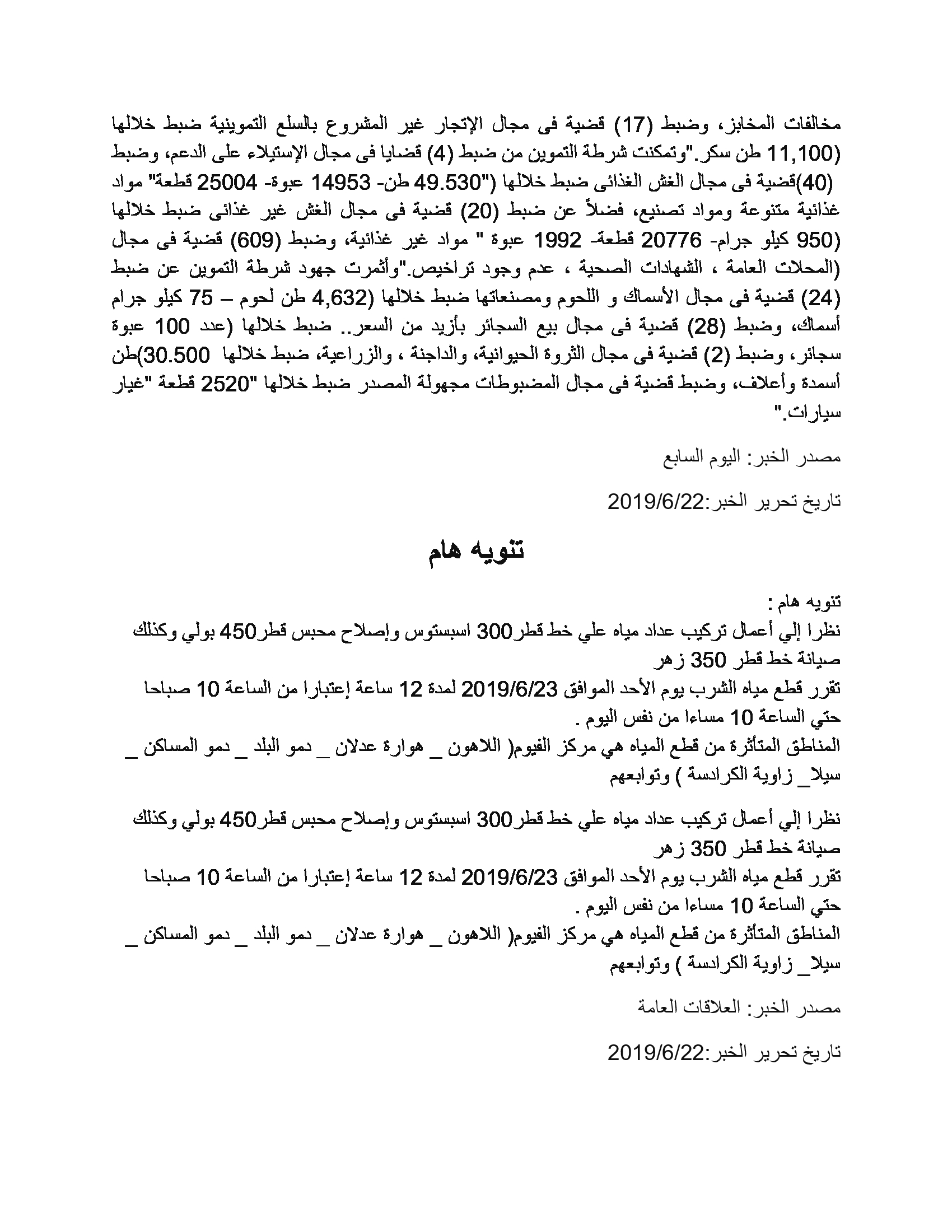 مخالفات المخابز، وضبط (17) قضية فى مجال الإتجار غير المشروع بالسلع التموينية ضبط خلالها (11,100 طن سكر."وتمكنت شرطة التموين من ضبط (4) قضايا فى مجال الإستيلاء على الدعم، وضبط (40)قضية فى مجال الغش الغذائى ضبط خلالها ("49.530 طن- 14953 عبوة- 25004 قطعة" مواد غذائية متنوعة ومواد تصنيع، فضلاً عن ضبط (20) قضية فى مجال الغش غير غذائى ضبط خلالها (950 كيلو جرام- 20776 قطعة- 1992 عبوة " مواد غير غذائية، وضبط (609) قضية فى مجال (المحلات العامة ، الشهادات الصحية ، عدم وجود تراخيص."وأثمرت جهود شرطة التموين عن ضبط (24) قضية فى مجال الأسماك و اللحوم ومصنعاتها ضبط خلالها (4,632 طن لحوم – 75 كيلو جرام أسماك، وضبط (28) قضية فى مجال بيع السجائر بأزيد من السعر.. ضبط خلالها (عدد 100 عبوة سجائر، وضبط (2) قضية فى مجال الثروة الحيوانية، والداجنة ، والزراعية، ضبط خلالها 30.500)طن أسمدة وأعلاف، وضبط قضية فى مجال المضبوطات مجهولة المصدر ضبط خلالها "2520 قطعة "غيار سيارات."

مصدر الخبر: اليوم السابع

تاريخ تحرير الخبر:2019/6/22

تنويه هام

تنويه هام :
نظرا إلي أعمال تركيب عداد مياه علي خط قطر300 اسبستوس وإصلاح محبس قطر450 بولي وكذلك صيانة خط قطر 350 زهر
تقرر قطع مياه الشرب يوم الأحد الموافق 2019/6/23 لمدة 12 ساعة إعتبارا من الساعة 10 صباحا حتي الساعة 10 مساءا من نفس اليوم .
المناطق المتأثرة من قطع المياه هي مركز الفيوم( اللاهون _ هوارة عدلان _ دمو البلد _ دمو المساكن _ سيلا_ زاوية الكرادسة ) وتوابعهم

نظرا إلي أعمال تركيب عداد مياه علي خط قطر300 اسبستوس وإصلاح محبس قطر450 بولي وكذلك صيانة خط قطر 350 زهر
تقرر قطع مياه الشرب يوم الأحد الموافق 2019/6/23 لمدة 12 ساعة إعتبارا من الساعة 10 صباحا حتي الساعة 10 مساءا من نفس اليوم .
المناطق المتأثرة من قطع المياه هي مركز الفيوم( اللاهون _ هوارة عدلان _ دمو البلد _ دمو المساكن _ سيلا_ زاوية الكرادسة ) وتوابعهم

مصدر الخبر: العلاقات العامة

تاريخ تحرير الخبر:2019/6/22